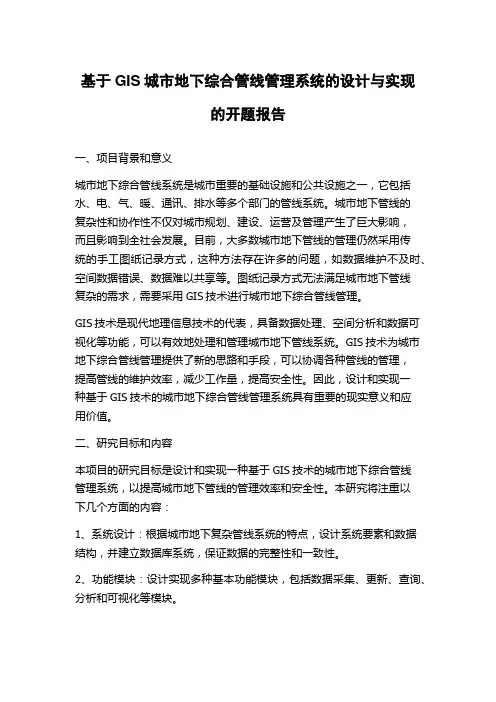 基于 GIS 城市地下综合管线管理系统的设计与实现的开题报告

一、项目背景和意义

城市地下综合管线系统是城市重要的基础设施和公共设施之一，它包括水、电、气、暖、通讯、排水等多个部门的管线系统。城市地下管线的复杂性和协作性不仅对城市规划、建设、运营及管理产生了巨大影响，而且影响到全社会发展。目前，大多数城市地下管线的管理仍然采用传统的手工图纸记录方式，这种方法存在许多的问题，如数据维护不及时、空间数据错误、数据难以共享等。图纸记录方式无法满足城市地下管线复杂的需求，需要采用 GIS 技术进行城市地下综合管线管理。

GIS 技术是现代地理信息技术的代表，具备数据处理、空间分析和数据可视化等功能，可以有效地处理和管理城市地下管线系统。GIS 技术为城市地下综合管线管理提供了新的思路和手段，可以协调各种管线的管理，提高管线的维护效率，减少工作量，提高安全性。因此，设计和实现一种基于 GIS 技术的城市地下综合管线管理系统具有重要的现实意义和应用价值。

二、研究目标和内容

本项目的研究目标是设计和实现一种基于 GIS 技术的城市地下综合管线管理系统，以提高城市地下管线的管理效率和安全性。本研究将注重以下几个方面的内容：

1、系统设计：根据城市地下复杂管线系统的特点，设计系统要素和数据结构，并建立数据库系统，保证数据的完整性和一致性。

2、功能模块：设计实现多种基本功能模块，包括数据采集、更新、查询、分析和可视化等模块。